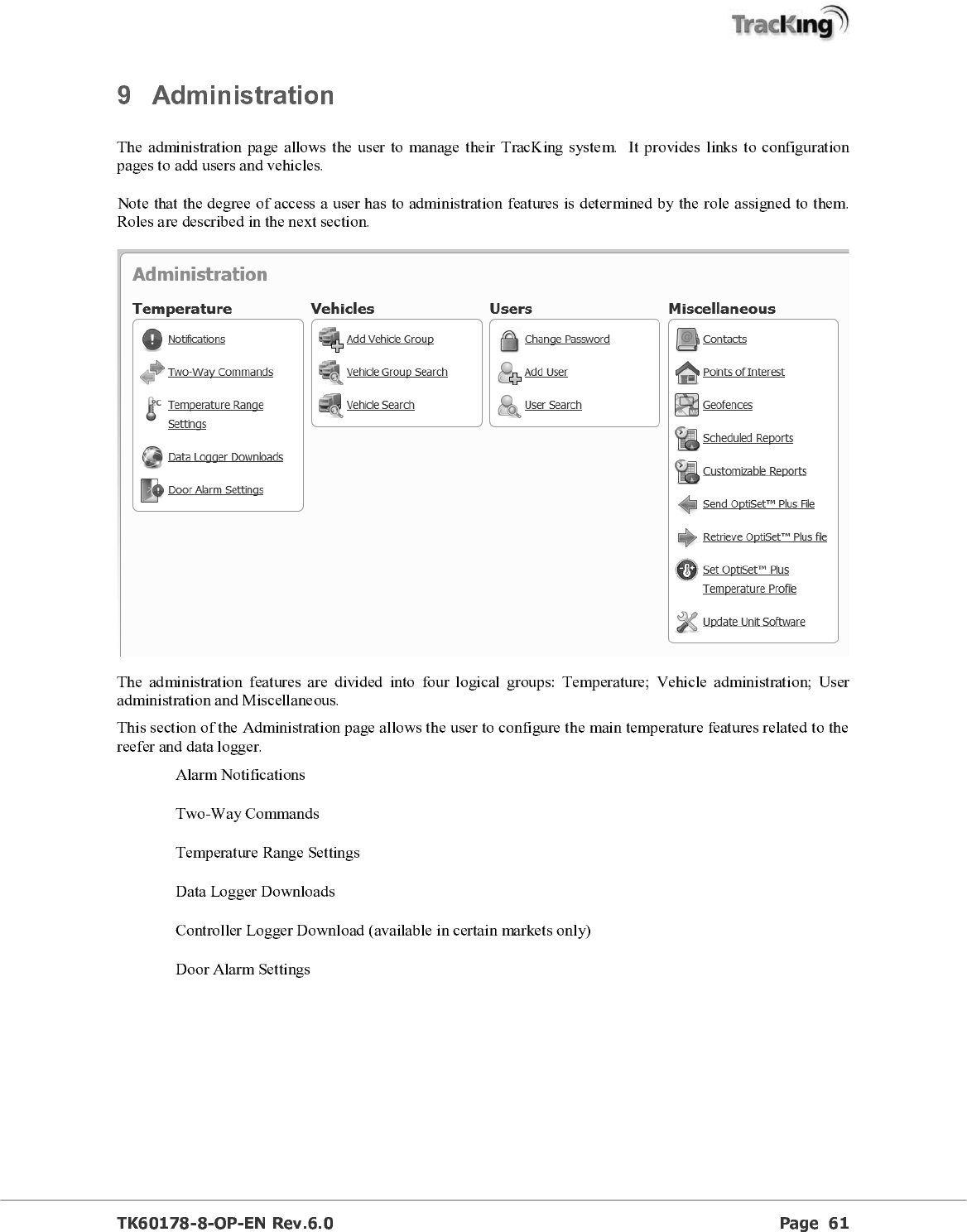 TracKing

9 Administration

The administration page allows the user to manage their TracKing system. It provides links to configuration pages to add users and vehicles.

Note that the degree of access a user has to administration features is determined by the role assigned to them. Roles are described in the next section.

Administration

Temperature

Notifications

Two-Way Commands

Temperature Range Settings

Data Logger Downloads

Door Alarm Settings

Vehicles

Add Vehicle Group

Vehicle Group Search

Vehicle Search

Users

Change Password

Add User

User Search

Miscellaneous

Contacts

Points of Interest

Geofences

Scheduled Reports

Customizable Reports

Send OptiSet™ Plus File

Retrieve OptiSet™ Plus file

Set OptiSet™ Plus Temperature Profile

Update Unit Software

The administration features are divided into four logical groups: Temperature; Vehicle administration; User administration and Miscellaneous.

This section of the Administration page allows the user to configure the main temperature features related to the reefer and data logger.

Alarm Notifications

Two-Way Commands

Temperature Range Settings

Data Logger Downloads

Controller Logger Download (available in certain markets only)

Door Alarm Settings

TK60178-8-OP-EN Rev.6.0 Page 61